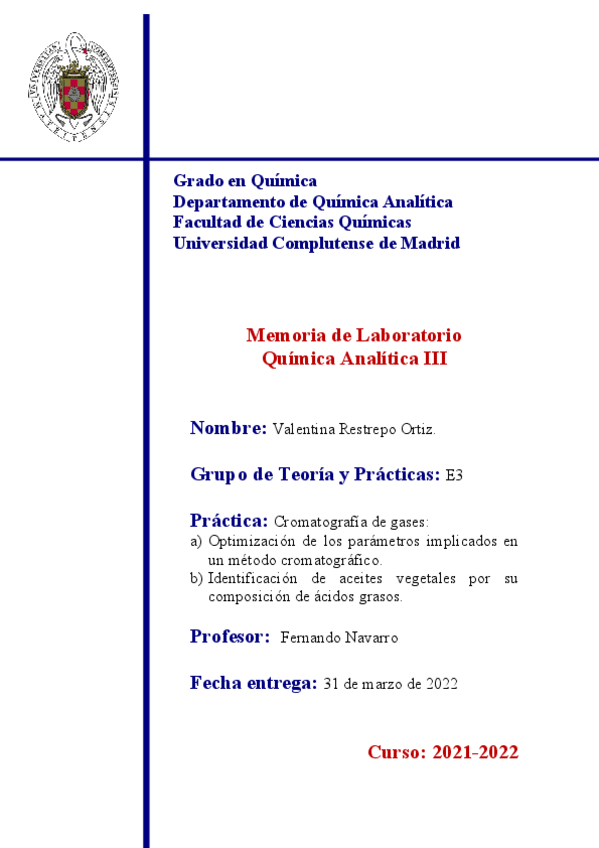 Grado en Química
Departamento de Química Analítica
Facultad de Ciencias Químicas
Universidad Complutense de Madrid

Memoria de Laboratorio
Química Analítica III

Nombre: Valentina Restrepo Ortiz.

Grupo de Teoría y Prácticas: E3

Práctica: Cromatografía de gases:
a) Optimización de los parámetros implicados en un método cromatográfico.
b) Identificación de aceites vegetales por su composición de ácidos grasos.

Profesor: Fernando Navarro

Fecha entrega: 31 de marzo de 2022

Curso: 2021-2022